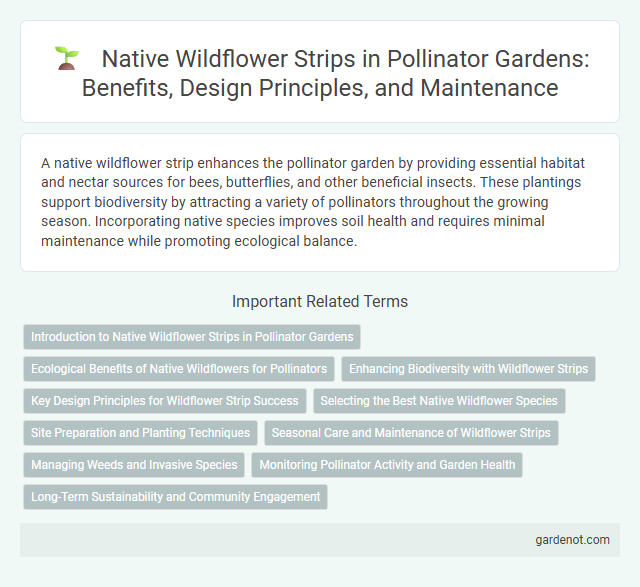 Native Wildflower Strips in Pollinator Gardens: Benefits, Design Principles, and Maintenance

A native wildflower strip enhances the pollinator garden by providing essential habitat and nectar sources for bees, butterflies, and other beneficial insects. These plantings support biodiversity by attracting a variety of pollinators throughout the growing season. Incorporating native species improves soil health and requires minimal maintenance while promoting ecological balance.

Important Related Terms

Introduction to Native Wildflower Strips in Pollinator Gardens

Ecological Benefits of Native Wildflowers for Pollinators

Enhancing Biodiversity with Wildflower Strips

Key Design Principles for Wildflower Strip Success

Selecting the Best Native Wildflower Species

Site Preparation and Planting Techniques

Seasonal Care and Maintenance of Wildflower Strips

Managing Weeds and Invasive Species

Monitoring Pollinator Activity and Garden Health

Long-Term Sustainability and Community Engagement

gardenot.com